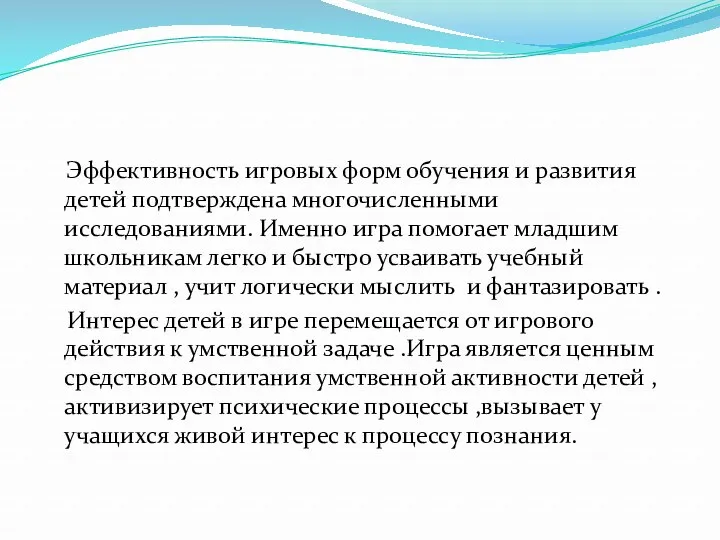 Эффективность игровых форм обучения и развития детей подтверждена многочисленными исследованиями. Именно игра помогает младшим школьникам легко и быстро усваивать учебный материал , учит логически мыслить и фантазировать .

Интерес детей в игре перемещается от игрового действия к умственной задаче .Игра является ценным средством воспитания умственной активности детей , активизирует психические процессы ,вызывает у учащихся живой интерес к процессу познания.